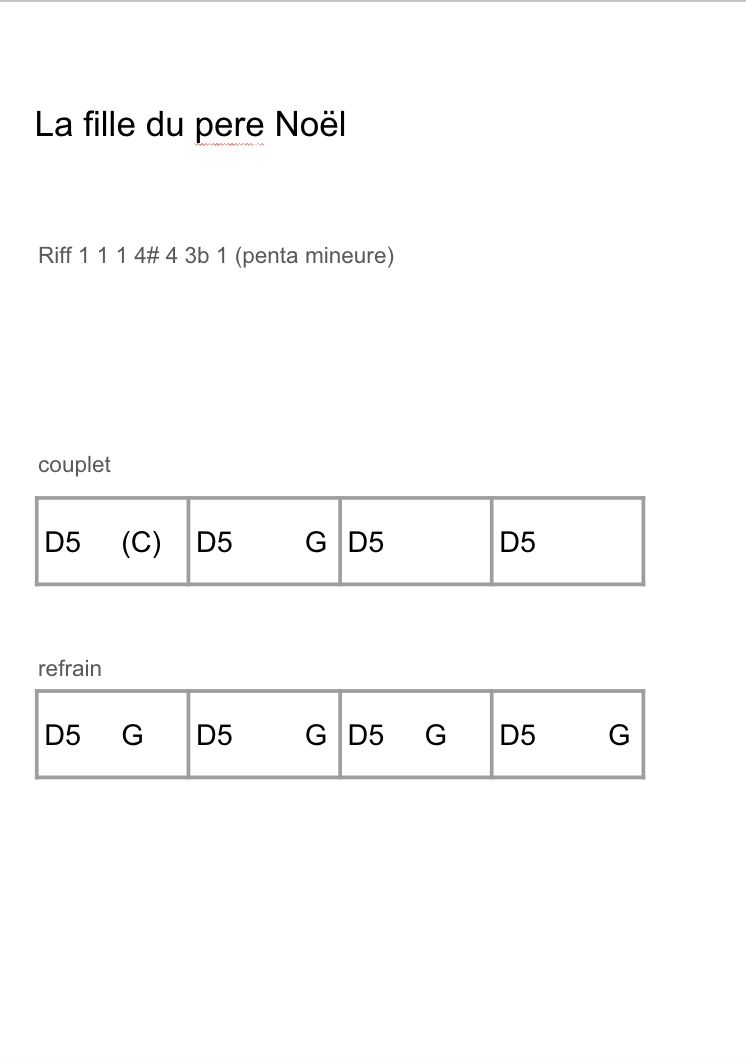 La fille du pere Noël

Riff 1 1 1 4# 4 3b 1 (penta mineure)

couplet

| D5 (C) | D5 G | D5 | D5 |
|---|---|---|---|

refrain

| D5 G | D5 G | D5 G | D5 G |
|---|---|---|---|